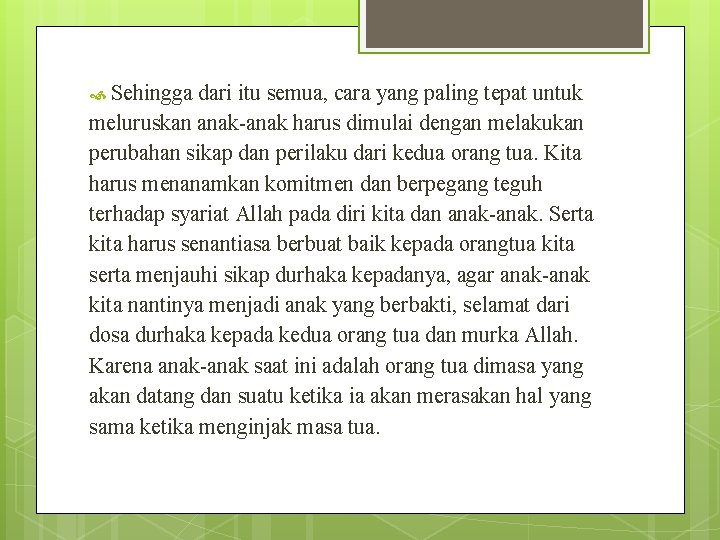 Sehingga dari itu semua, cara yang paling tepat untuk meluruskan anak-anak harus dimulai dengan melakukan perubahan sikap dan perilaku dari kedua orang tua. Kita harus menanamkan komitmen dan berpegang teguh terhadap syariat Allah pada diri kita dan anak-anak. Serta kita harus senantiasa berbuat baik kepada orangtua kita serta menjauhi sikap durhaka kepadanya, agar anak-anak kita nantinya menjadi anak yang berbakti, selamat dari dosa durhaka kepada kedua orang tua dan murka Allah. Karena anak-anak saat ini adalah orang tua dimasa yang akan datang dan suatu ketika ia akan merasakan hal yang sama ketika menginjak masa tua.